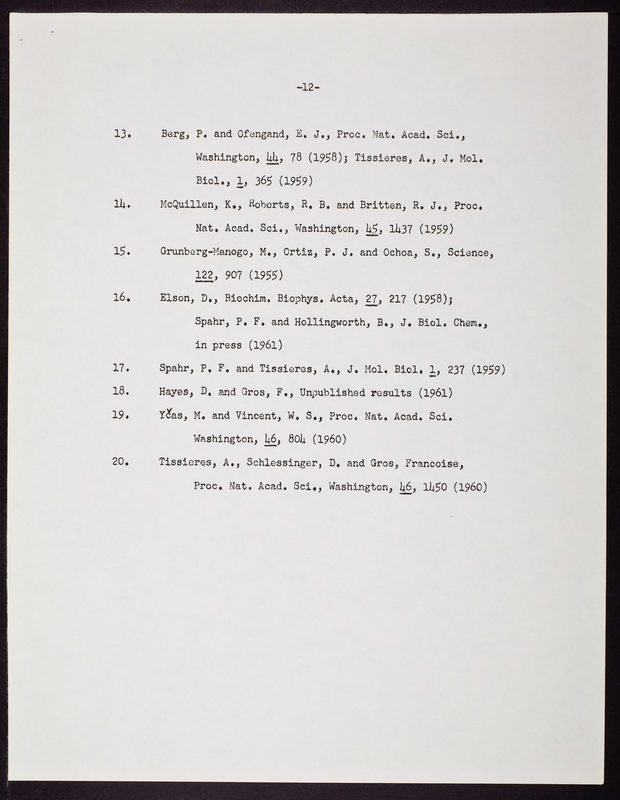 -12-

13. Berg, P. and Ofengand, E. J., Proc. Nat. Acad. Sci., Washington, 44, 78 (1958); Tissieres, A., J. Mol. Biol., 1, 365 (1959)

14. McQuillen, K., Roberts, R. B. and Britten, R. J., Proc. Nat. Acad. Sci., Washington, 45, 1437 (1959)

15. Grunberg-Manogo, M., Ortiz, P. J. and Ochoa, S., Science, 122, 907 (1955)

16. Elson, D., Biochim. Biophys. Acta, 27, 217 (1958); Spahr, P. F. and Hollingworth, B., J. Biol. Chem., in press (1961)

17. Spahr, P. F. and Tissieres, A., J. Mol. Biol. 1, 237 (1959)

18. Hayes, D. and Gros, F., Unpublished results (1961)

19. Yčas, M. and Vincent, W. S., Proc. Nat. Acad. Sci. Washington, 46, 804 (1960)

20. Tissieres, A., Schlessinger, D. and Gros, Francoise, Proc. Nat. Acad. Sci., Washington, 46, 1450 (1960)